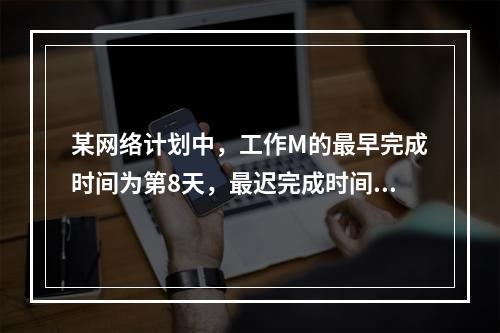 某网络计划中，工作M的最早完成时间为第8天，最迟完成时间...